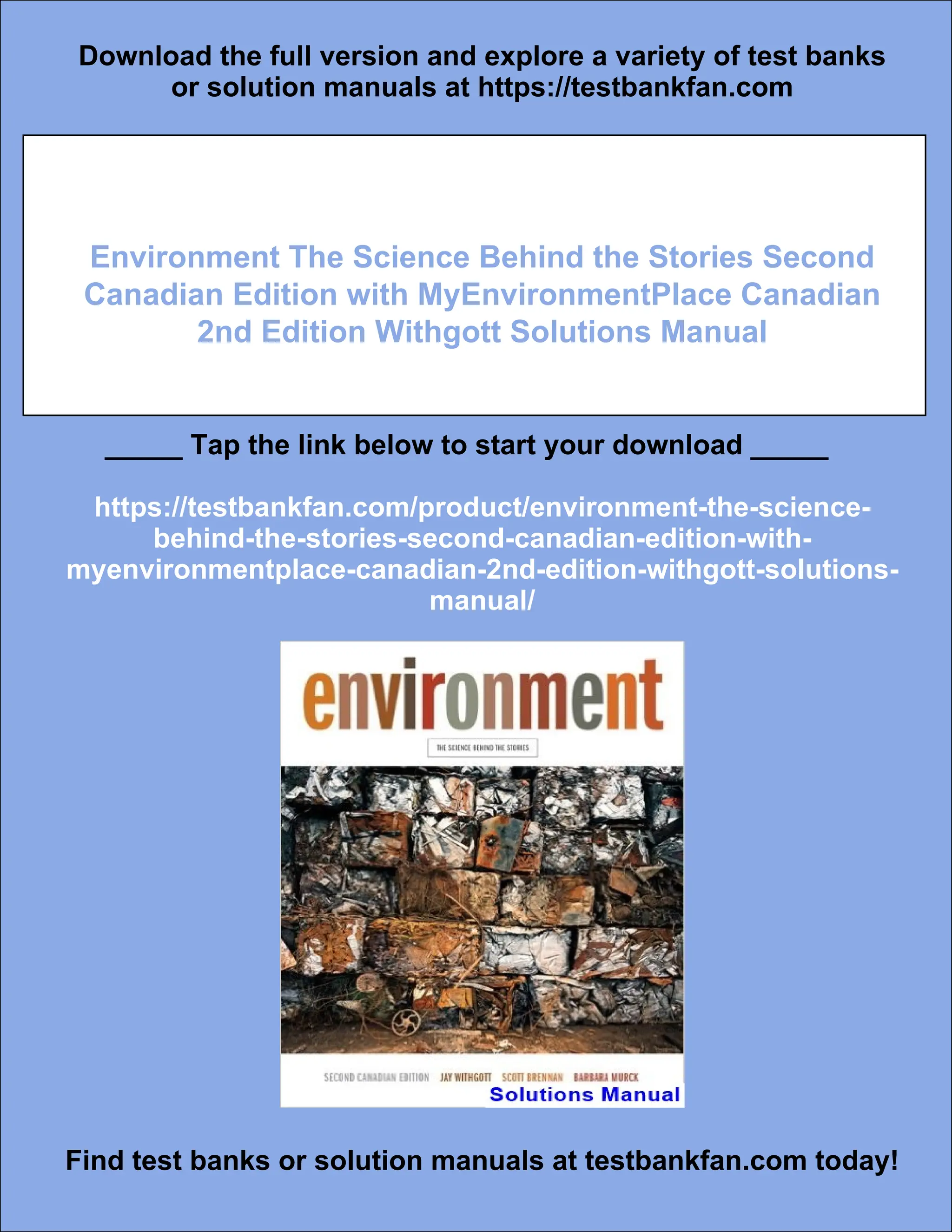 Download the full version and explore a variety of test banks or solution manuals at https://testbankfan.com

Environment The Science Behind the Stories Second Canadian Edition with MyEnvironmentPlace Canadian 2nd Edition Withgott Solutions Manual

_____ Tap the link below to start your download _____

https://testbankfan.com/product/environment-the-science-behind-the-stories-second-canadian-edition-with-myenvironmentplace-canadian-2nd-edition-withgott-solutions-manual/

environment

THE SCIENCE BEHIND THE STORIES

SECOND CANADIAN EDITION JAY WITHGOTT SCOTT BRENNAN BARBARA MURCK

Solutions Manual

Find test banks or solution manuals at testbankfan.com today!